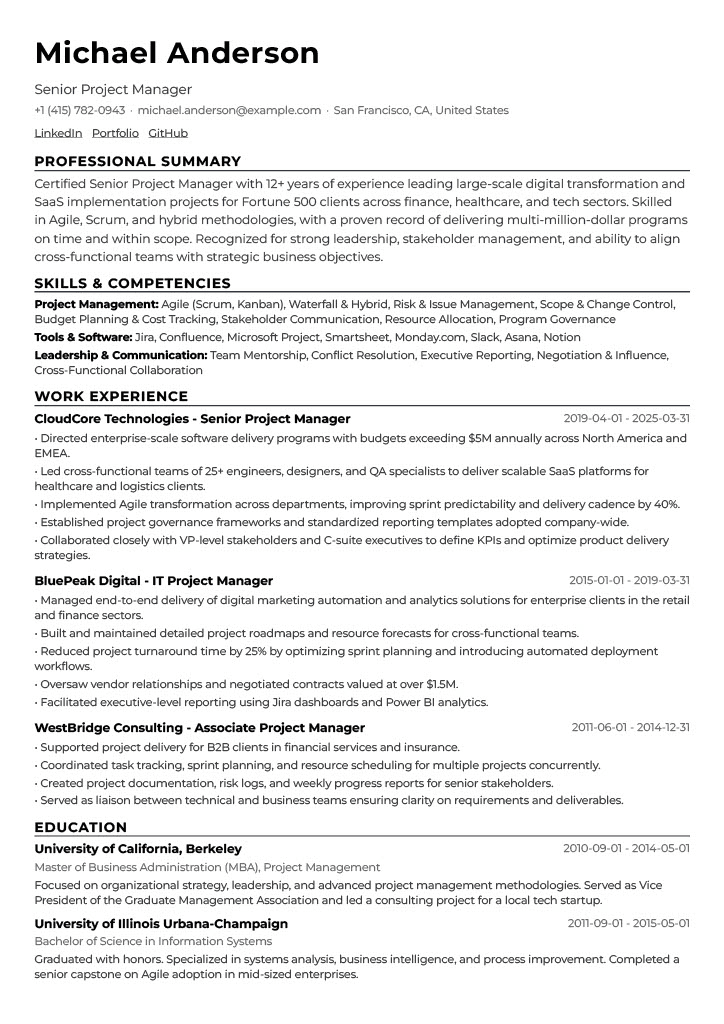 Michael Anderson

Senior Project Manager

+1 (415) 782-0943 · michael.anderson@example.com · San Francisco, CA, United States

LinkedIn Portfolio GitHub

PROFESSIONAL SUMMARY

Certified Senior Project Manager with 12+ years of experience leading large-scale digital transformation and SaaS implementation projects for Fortune 500 clients across finance, healthcare, and tech sectors. Skilled in Agile, Scrum, and hybrid methodologies, with a proven record of delivering multi-million-dollar programs on time and within scope. Recognized for strong leadership, stakeholder management, and ability to align cross-functional teams with strategic business objectives.

SKILLS & COMPETENCIES

Project Management: Agile (Scrum, Kanban), Waterfall & Hybrid, Risk & Issue Management, Scope & Change Control, Budget Planning & Cost Tracking, Stakeholder Communication, Resource Allocation, Program Governance

Tools & Software: Jira, Confluence, Microsoft Project, Smartsheet, Monday.com, Slack, Asana, Notion

Leadership & Communication: Team Mentorship, Conflict Resolution, Executive Reporting, Negotiation & Influence, Cross-Functional Collaboration

WORK EXPERIENCE

CloudCore Technologies - Senior Project Manager 2019-04-01 - 2025-03-31

• Directed enterprise-scale software delivery programs with budgets exceeding $5M annually across North America and EMEA.
• Led cross-functional teams of 25+ engineers, designers, and QA specialists to deliver scalable SaaS platforms for healthcare and logistics clients.
• Implemented Agile transformation across departments, improving sprint predictability and delivery cadence by 40%.
• Established project governance frameworks and standardized reporting templates adopted company-wide.
• Collaborated closely with VP-level stakeholders and C-suite executives to define KPIs and optimize product delivery strategies.

BluePeak Digital - IT Project Manager 2015-01-01 - 2019-03-31

• Managed end-to-end delivery of digital marketing automation and analytics solutions for enterprise clients in the retail and finance sectors.
• Built and maintained detailed project roadmaps and resource forecasts for cross-functional teams.
• Reduced project turnaround time by 25% by optimizing sprint planning and introducing automated deployment workflows.
• Oversaw vendor relationships and negotiated contracts valued at over $1.5M.
• Facilitated executive-level reporting using Jira dashboards and Power BI analytics.

WestBridge Consulting - Associate Project Manager 2011-06-01 - 2014-12-31

• Supported project delivery for B2B clients in financial services and insurance.
• Coordinated task tracking, sprint planning, and resource scheduling for multiple projects concurrently.
• Created project documentation, risk logs, and weekly progress reports for senior stakeholders.
• Served as liaison between technical and business teams ensuring clarity on requirements and deliverables.

EDUCATION

University of California, Berkeley 2010-09-01 - 2014-05-01

Master of Business Administration (MBA), Project Management

Focused on organizational strategy, leadership, and advanced project management methodologies. Served as Vice President of the Graduate Management Association and led a consulting project for a local tech startup.

University of Illinois Urbana-Champaign 2011-09-01 - 2015-05-01

Bachelor of Science in Information Systems

Graduated with honors. Specialized in systems analysis, business intelligence, and process improvement. Completed a senior capstone on Agile adoption in mid-sized enterprises.